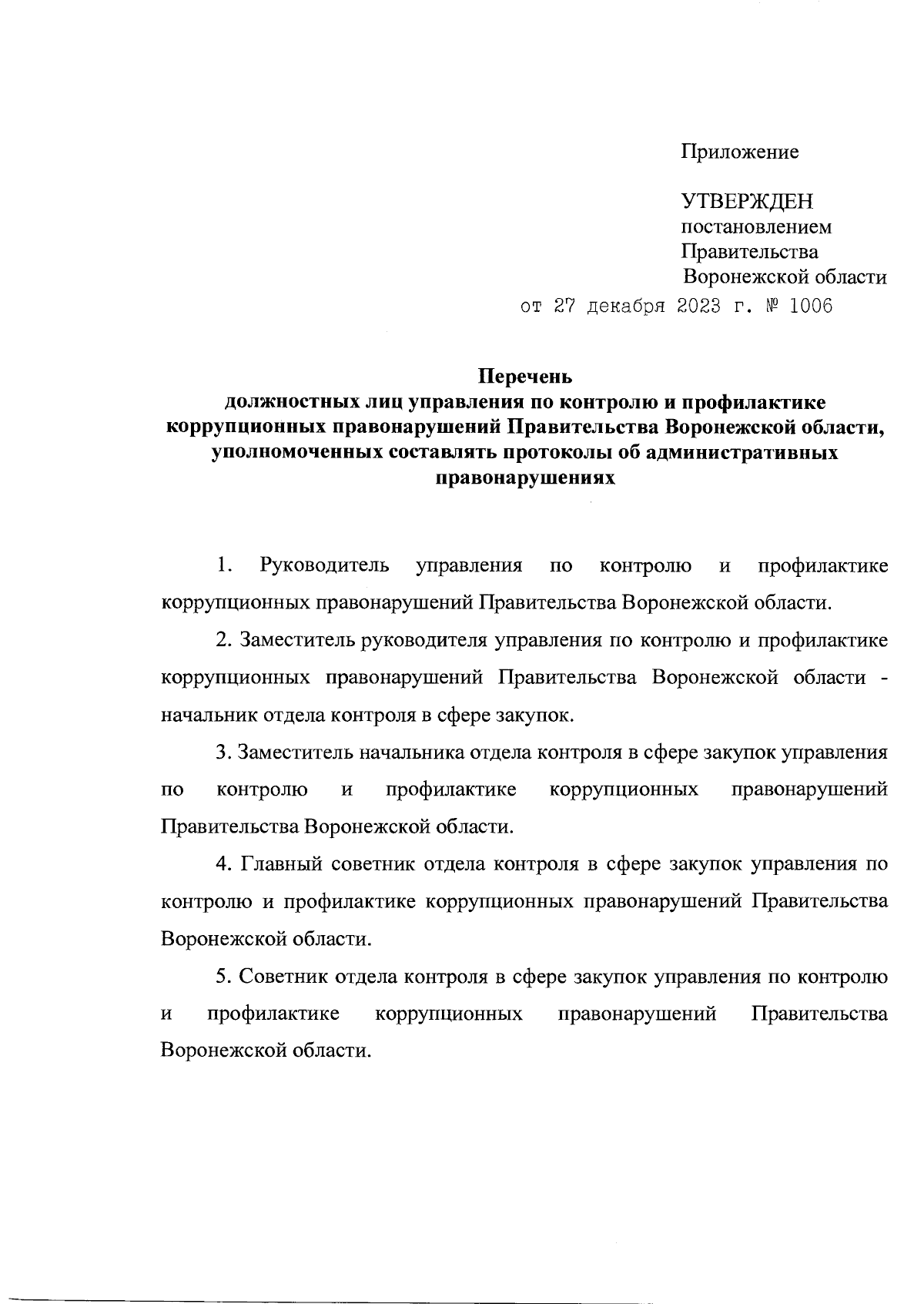 Приложение

УТВЕРЖДЕН
постановлением
Правительства
Воронежской области
от 27 декабря 2023 г. № 1006

Перечень
должностных лиц управления по контролю и профилактике коррупционных правонарушений Правительства Воронежской области, уполномоченных составлять протоколы об административных правонарушениях

1. Руководитель управления по контролю и профилактике коррупционных правонарушений Правительства Воронежской области.

2. Заместитель руководителя управления по контролю и профилактике коррупционных правонарушений Правительства Воронежской области - начальник отдела контроля в сфере закупок.

3. Заместитель начальника отдела контроля в сфере закупок управления по контролю и профилактике коррупционных правонарушений Правительства Воронежской области.

4. Главный советник отдела контроля в сфере закупок управления по контролю и профилактике коррупционных правонарушений Правительства Воронежской области.

5. Советник отдела контроля в сфере закупок управления по контролю и профилактике коррупционных правонарушений Правительства Воронежской области.